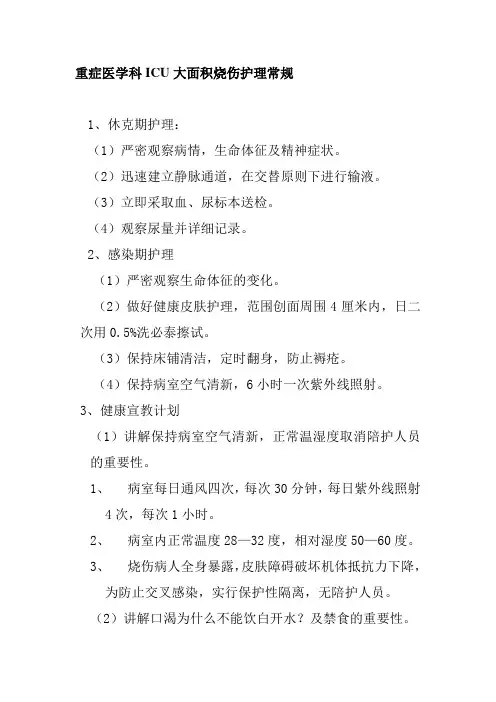 重症医学科 ICU 大面积烧伤护理常规

1、休克期护理：

（1）严密观察病情，生命体征及精神症状。

（2）迅速建立静脉通道，在交替原则下进行输液。

（3）立即采取血、尿标本送检。

（4）观察尿量并详细记录。

2、感染期护理

（1）严密观察生命体征的变化。

（2）做好健康皮肤护理，范围创面周围 4 厘米内，日二次用 0.5%洗必泰擦试。

（3）保持床铺清洁，定时翻身，防止褥疮。

（4）保持病室空气清新，6 小时一次紫外线照射。

3、健康宣教计划

（1）讲解保持病室空气清新，正常温湿度取消陪护人员的重要性。

1、　病室每日通风四次，每次 30 分钟，每日紫外线照射 4 次，每次 1 小时。

2、　病室内正常温度 28—32 度，相对湿度 50—60 度。

3、　烧伤病人全身暴露，皮肤障碍破坏机体抵抗力下降，为防止交叉感染，实行保护性隔离，无陪护人员。

（2）讲解口渴为什么不能饮白开水？及禁食的重要性。